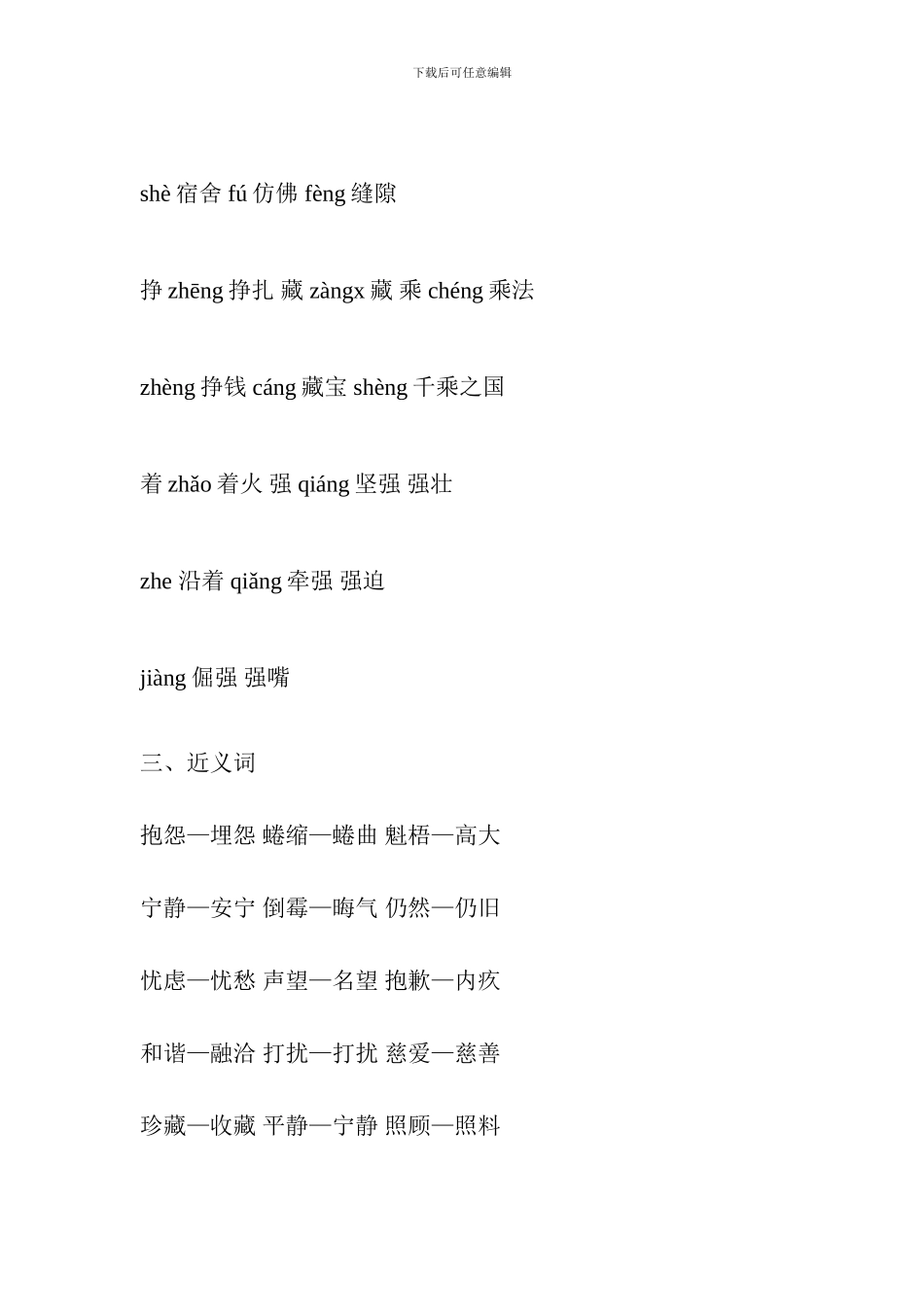 下载后可任意编辑

shè 宿舍 fú 仿佛 fèng 缝隙

挣 zhēng 挣扎 藏 zàngx 藏 乘 chéng 乘法

zhèng 挣钱 cáng 藏宝 shèng 千乘之国

着 zhǎo 着火 强 qiáng 坚强 强壮

zhe 沿着 qiǎng 牵强 强迫

jiàng 倔强 强嘴

三、近义词

抱怨—埋怨 蜷缩—蜷曲 魁梧—高大

宁静—安宁 倒霉—晦气 仍然—仍旧

忧虑—忧愁 声望—名望 抱歉—内疚

和谐—融洽 打扰—打扰 慈爱—慈善

珍藏—收藏 平静—宁静 照顾—照料